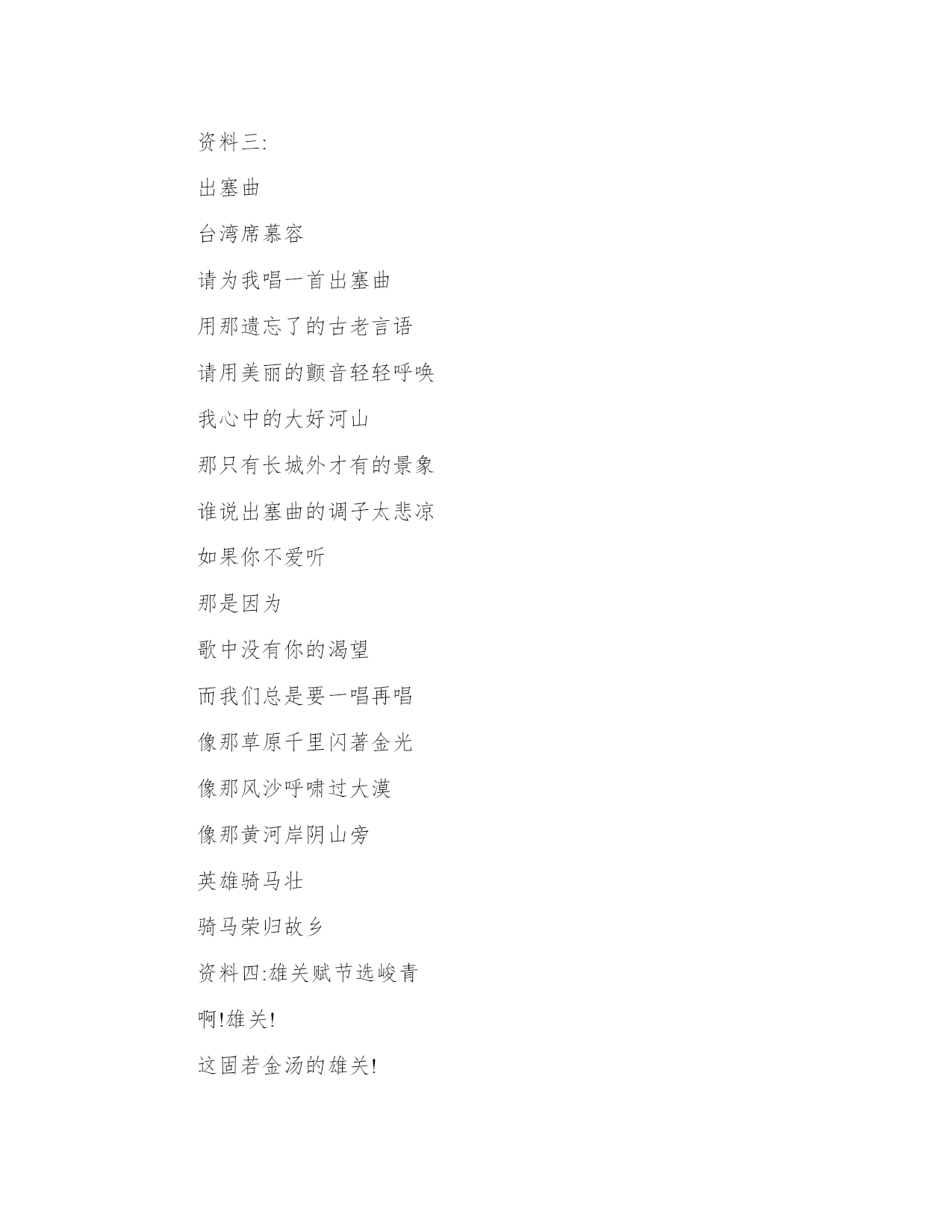 资料三:

出塞曲

台湾席慕容

请为我唱一首出塞曲

用那遗忘了的古老言语

请用美丽的颤音轻轻呼唤

我心中的大好河山

那只有长城外才有的景象

谁说出塞曲的调子太悲凉

如果你不爱听

那是因为

歌中没有你的渴望

而我们总是要一唱再唱

像那草原千里闪著金光

像那风沙呼啸过大漠

像那黄河岸阴山旁

英雄骑马壮

骑马荣归故乡

资料四:雄关赋节选峻青

啊!雄关!

这固若金汤的雄关!